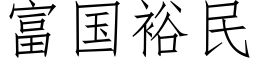 富国裕民